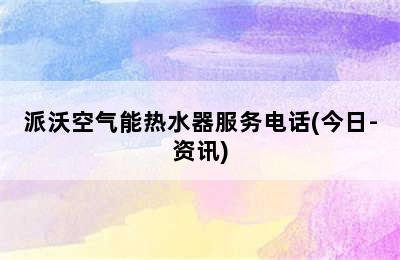 派沃空气能热水器服务电话(今日-资讯)